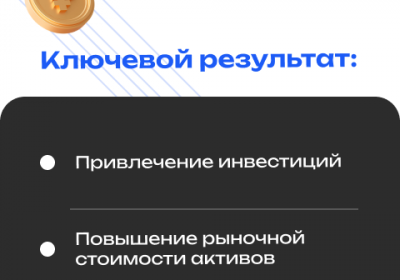 Ключевой результат:

Привлечение инвестиций

Повышение рыночной стоимости активов